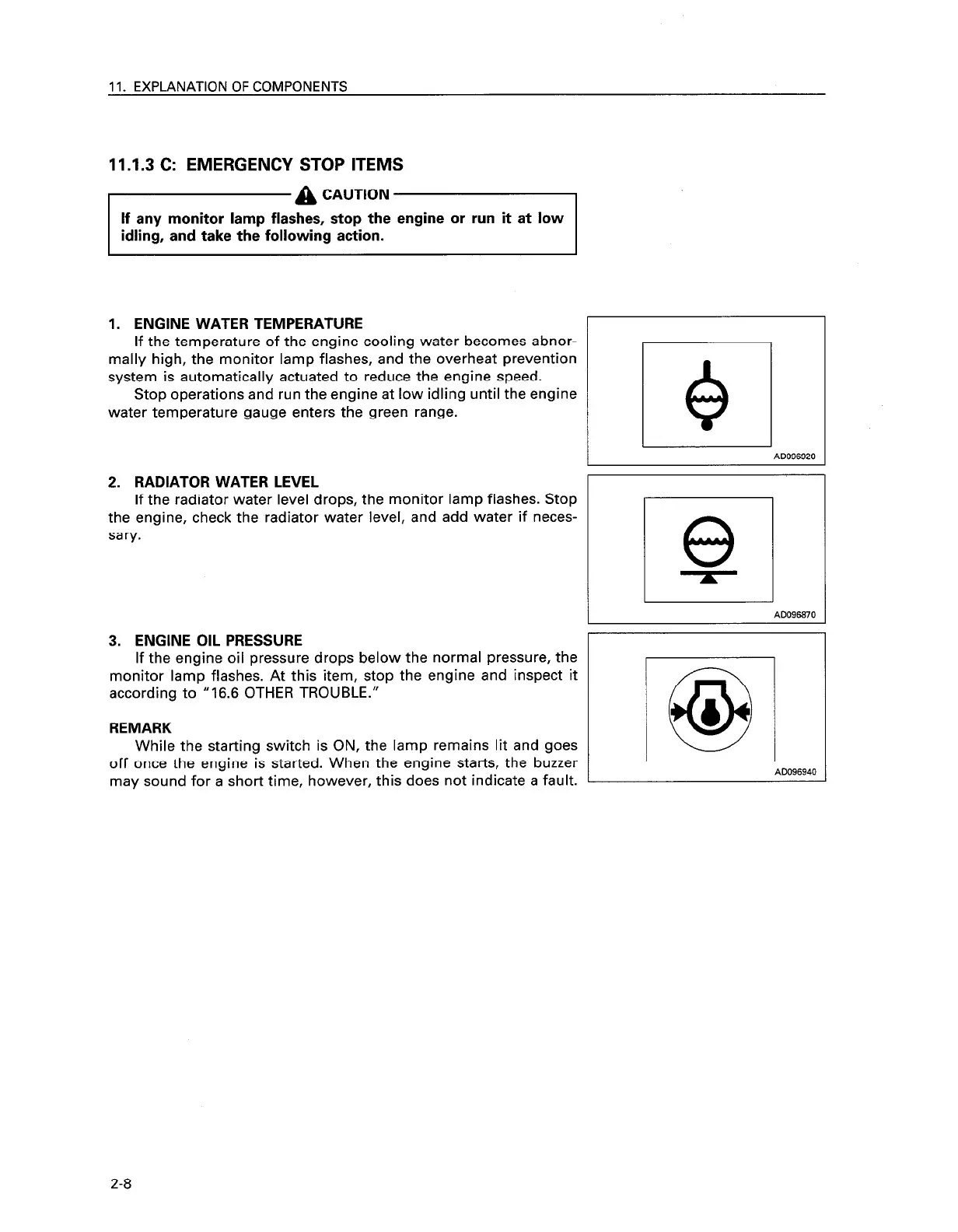 11. EXPLANATION OF COMPONENTS

11.1.3 C: EMERGENCY STOP ITEMS

CAUTION

If any monitor lamp flashes, stop the engine or run it at low idling, and take the following action.

1. ENGINE WATER TEMPERATURE
If the temperature of the engine cooling water becomes abnormally high, the monitor lamp flashes, and the overheat prevention system is automatically actuated to reduce the engine speed.
Stop operations and run the engine at low idling until the engine water temperature gauge enters the green range.

AD006020

2. RADIATOR WATER LEVEL
If the radiator water level drops, the monitor lamp flashes. Stop the engine, check the radiator water level, and add water if necessary.

AD096870

3. ENGINE OIL PRESSURE
If the engine oil pressure drops below the normal pressure, the monitor lamp flashes. At this item, stop the engine and inspect it according to "16.6 OTHER TROUBLE."

REMARK
While the starting switch is ON, the lamp remains lit and goes off once the engine is started. When the engine starts, the buzzer may sound for a short time, however, this does not indicate a fault.

AD096940

2-8